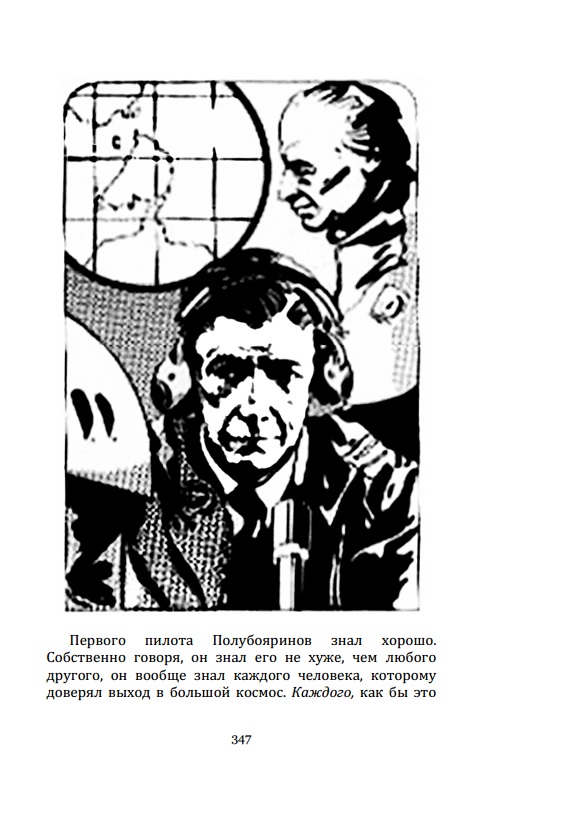 Первого пилота Полубояринов знал хорошо. Собственно говоря, он знал его не хуже, чем любого другого, он вообще знал каждого человека, которому доверял выход в большой космос. Каждого, как бы это

347